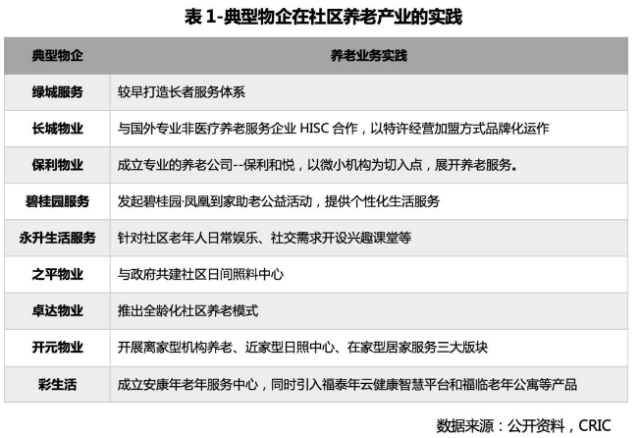 表 1-典型物企在社区养老产业的实践

| 典型物企 | 养老业务实践 |
|---|---|
| 绿城服务 | 较早打造长者服务体系 |
| 长城物业 | 与国外专业非医疗养老服务企业 HISC 合作，以特许经营加盟方式品牌化运作 |
| 保利物业 | 成立专业的养老公司--保利和悦，以微小机构为切入点，展开养老服务。 |
| 碧桂园服务 | 发起碧桂园·凤凰到家助老公益活动，提供个性化生活服务 |
| 永升生活服务 | 针对社区老年人日常娱乐、社交需求开设兴趣课堂等 |
| 之平物业 | 与政府共建社区日间照料中心 |
| 卓达物业 | 推出全龄化社区养老模式 |
| 开元物业 | 开展离家型机构养老、近家型日照中心、在家型居家服务三大版块 |
| 彩生活 | 成立安康年老年服务中心，同时引入福泰年云健康智慧平台和福临老年公寓等产品 |

数据来源：公开资料，CRIC